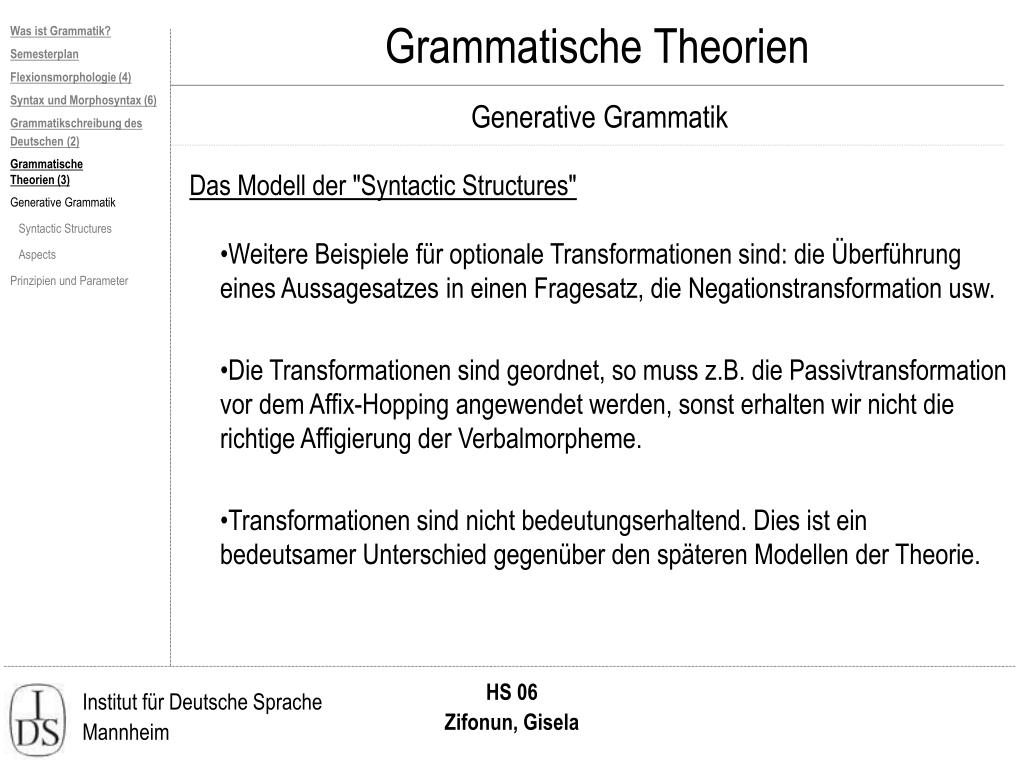 Was ist Grammatik?
Semesterplan
Flexionsmorphologie (4)
Syntax und Morphosyntax (6)
Grammatikschreibung des Deutschen (2)
Grammatische Theorien (3)
Generative Grammatik
Syntactic Structures
Aspects
Prinzipien und Parameter

Grammatische Theorien

Generative Grammatik

Das Modell der "Syntactic Structures"

•Weitere Beispiele für optionale Transformationen sind: die Überführung eines Aussagesatzes in einen Fragesatz, die Negationstransformation usw.

•Die Transformationen sind geordnet, so muss z.B. die Passivtransformation vor dem Affix-Hopping angewendet werden, sonst erhalten wir nicht die richtige Affigierung der Verbalmorpheme.

•Transformationen sind nicht bedeutungserhaltend. Dies ist ein bedeutsamer Unterschied gegenüber den späteren Modellen der Theorie.

IDS

Institut für Deutsche Sprache
Mannheim

HS 06
Zifonun, Gisela